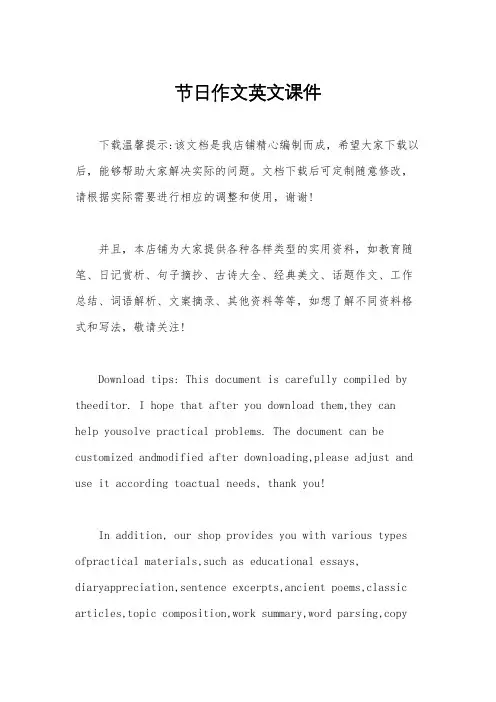 节日作文英文课件

下载温馨提示:该文档是我店铺精心编制而成，希望大家下载以后，能够帮助大家解决实际的问题。文档下载后可定制随意修改，请根据实际需要进行相应的调整和使用，谢谢!

并且，本店铺为大家提供各种各样类型的实用资料，如教育随笔、日记赏析、句子摘抄、古诗大全、经典美文、话题作文、工作总结、词语解析、文案摘录、其他资料等等，如想了解不同资料格式和写法，敬请关注!

Download tips: This document is carefully compiled by theeditor. I hope that after you download them,they can help yousolve practical problems. The document can be customized andmodified after downloading,please adjust and use it according toactual needs, thank you!

In addition, our shop provides you with various types ofpractical materials,such as educational essays, diaryappreciation,sentence excerpts,ancient poems,classic articles,topic composition,work summary,word parsing,copy